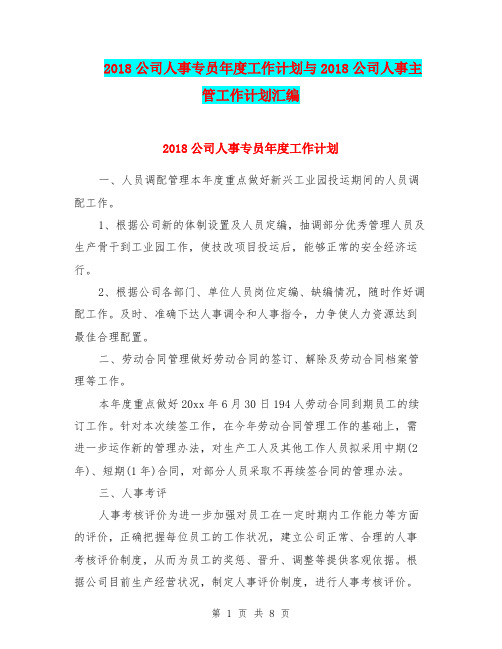 2018公司人事专员年度工作计划与2018公司人事主管工作计划汇编

2018公司人事专员年度工作计划

一、人员调配管理本年度重点做好新兴工业园投运期间的人员调配工作。

1、根据公司新的体制设置及人员定编，抽调部分优秀管理人员及生产骨干到工业园工作，使技改项目投运后，能够正常的安全经济运行。

2、根据公司各部门、单位人员岗位定编、缺编情况，随时作好调配工作。及时、准确下达人事调令和人事指令，力争使人力资源达到最佳合理配置。

二、劳动合同管理做好劳动合同的签订、解除及劳动合同档案管理等工作。

本年度重点做好20xx年6月30日194人劳动合同到期员工的续订工作。针对本次续签工作，在今年劳动合同管理工作的基础上，需进一步运作新的管理办法，对生产工人及其他工作人员拟采用中期(2年)、短期(1年)合同，对部分人员采取不再续签合同的管理办法。

三、人事考评

人事考核评价为进一步加强对员工在一定时期内工作能力等方面的评价，正确把握每位员工的工作状况，建立公司正常、合理的人事考核评价制度，从而为员工的奖惩、晋升、调整等提供客观依据。根据公司目前生产经营状况，制定人事评价制度，进行人事考核评价。

第 1 页 共 8 页